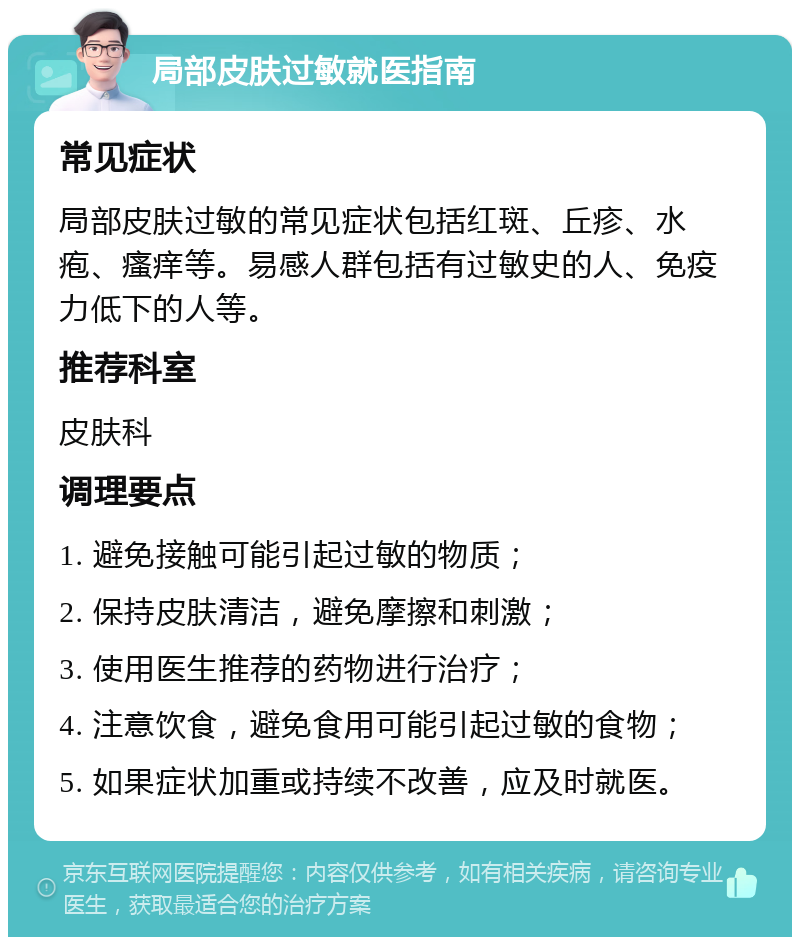 局部皮肤过敏就医指南

常见症状

局部皮肤过敏的常见症状包括红斑、丘疹、水疱、瘙痒等。易感人群包括有过敏史的人、免疫力低下的人等。

推荐科室

皮肤科

调理要点

1. 避免接触可能引起过敏的物质；

2. 保持皮肤清洁，避免摩擦和刺激；

3. 使用医生推荐的药物进行治疗；

4. 注意饮食，避免食用可能引起过敏的食物；

5. 如果症状加重或持续不改善，应及时就医。

京东互联网医院提醒您：内容仅供参考，如有相关疾病，请咨询专业医生，获取最适合您的治疗方案